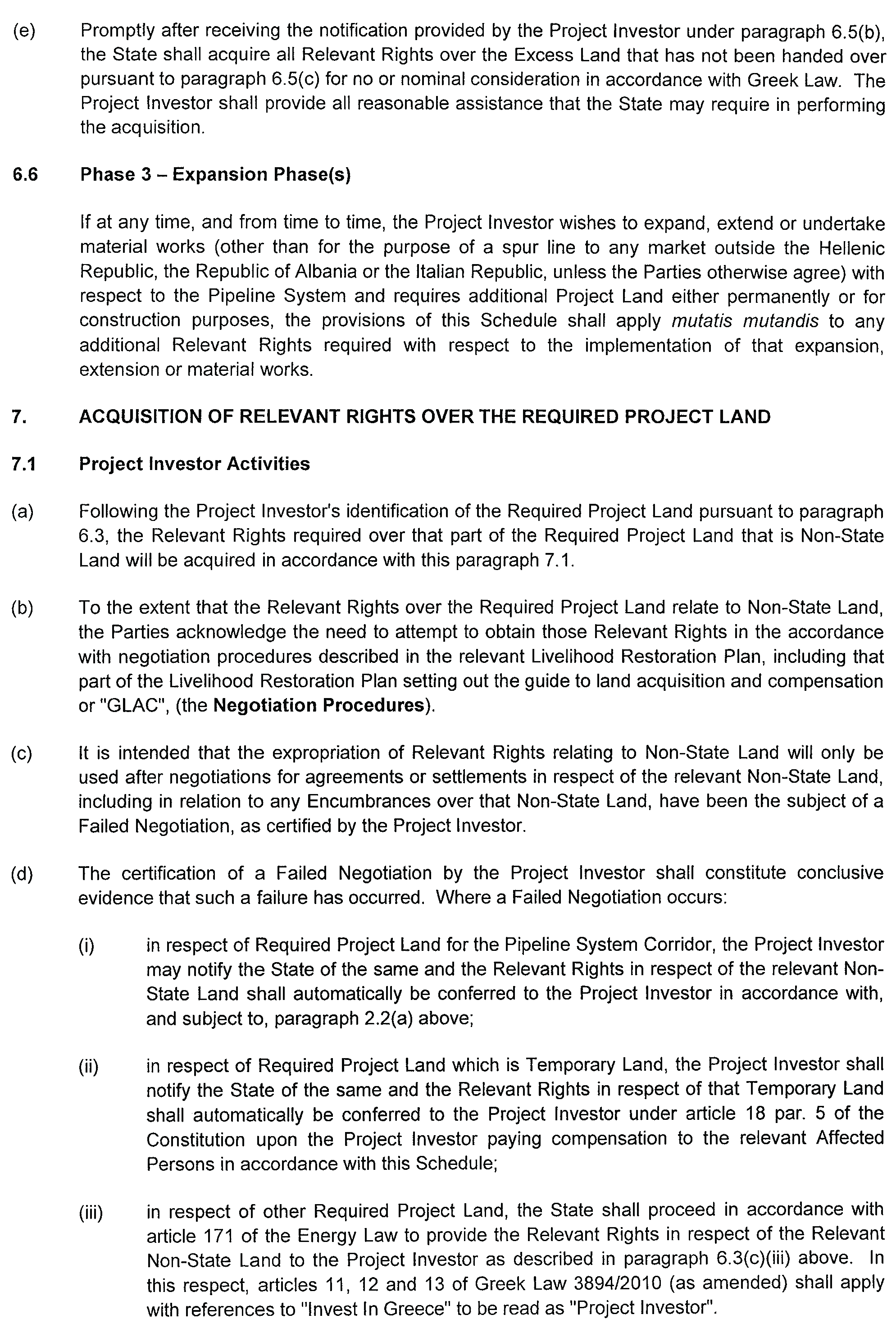 (e) Promptly after receiving the notification provided by the Project Investor under paragraph 6.5(b), the State shall acquire all Relevant Rights over the Excess Land that has not been handed over pursuant to paragraph 6.5(c) for no or nominal consideration in accordance with Greek Law. The Project Investor shall provide all reasonable assistance that the State may require in performing the acquisition.

6.6 Phase 3 – Expansion Phase(s)

If at any time, and from time to time, the Project Investor wishes to expand, extend or undertake material works (other than for the purpose of a spur line to any market outside the Hellenic Republic, the Republic of Albania or the Italian Republic, unless the Parties otherwise agree) with respect to the Pipeline System and requires additional Project Land either permanently or for construction purposes, the provisions of this Schedule shall apply mutatis mutandis to any additional Relevant Rights required with respect to the implementation of that expansion, extension or material works.

7. ACQUISITION OF RELEVANT RIGHTS OVER THE REQUIRED PROJECT LAND

7.1 Project Investor Activities

(a) Following the Project Investor's identification of the Required Project Land pursuant to paragraph 6.3, the Relevant Rights required over that part of the Required Project Land that is Non-State Land will be acquired in accordance with this paragraph 7.1.

(b) To the extent that the Relevant Rights over the Required Project Land relate to Non-State Land, the Parties acknowledge the need to attempt to obtain those Relevant Rights in the accordance with negotiation procedures described in the relevant Livelihood Restoration Plan, including that part of the Livelihood Restoration Plan setting out the guide to land acquisition and compensation or "GLAC", (the Negotiation Procedures).

(c) It is intended that the expropriation of Relevant Rights relating to Non-State Land will only be used after negotiations for agreements or settlements in respect of the relevant Non-State Land, including in relation to any Encumbrances over that Non-State Land, have been the subject of a Failed Negotiation, as certified by the Project Investor.

(d) The certification of a Failed Negotiation by the Project Investor shall constitute conclusive evidence that such a failure has occurred. Where a Failed Negotiation occurs:

(i) in respect of Required Project Land for the Pipeline System Corridor, the Project Investor may notify the State of the same and the Relevant Rights in respect of the relevant Non-State Land shall automatically be conferred to the Project Investor in accordance with, and subject to, paragraph 2.2(a) above;

(ii) in respect of Required Project Land which is Temporary Land, the Project Investor shall notify the State of the same and the Relevant Rights in respect of that Temporary Land shall automatically be conferred to the Project Investor under article 18 par. 5 of the Constitution upon the Project Investor paying compensation to the relevant Affected Persons in accordance with this Schedule;

(iii) in respect of other Required Project Land, the State shall proceed in accordance with article 171 of the Energy Law to provide the Relevant Rights in respect of the Relevant Non-State Land to the Project Investor as described in paragraph 6.3(c)(iii) above. In this respect, articles 11, 12 and 13 of Greek Law 3894/2010 (as amended) shall apply with references to "Invest In Greece" to be read as "Project Investor".